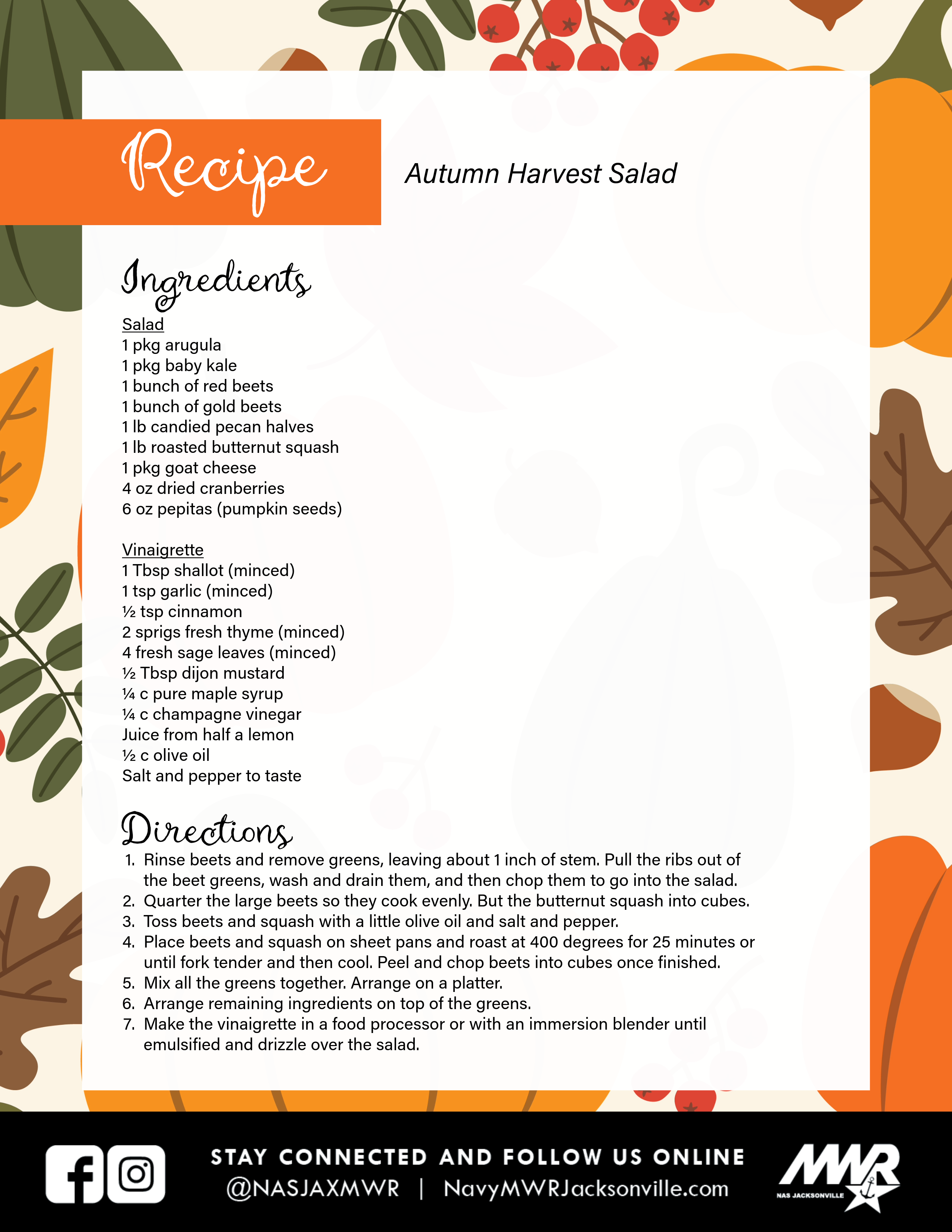 Recipe

Autumn Harvest Salad

Ingredients

Salad
1 pkg arugula
1 pkg baby kale
1 bunch of red beets
1 bunch of gold beets
1 lb candied pecan halves
1 lb roasted butternut squash
1 pkg goat cheese
4 oz dried cranberries
6 oz pepitas (pumpkin seeds)

Vinaigrette
1 Tbsp shallot (minced)
1 tsp garlic (minced)
½ tsp cinnamon
2 sprigs fresh thyme (minced)
4 fresh sage leaves (minced)
½ Tbsp dijon mustard
¼ c pure maple syrup
¼ c champagne vinegar
Juice from half a lemon
½ c olive oil
Salt and pepper to taste

Directions
1. Rinse beets and remove greens, leaving about 1 inch of stem. Pull the ribs out of the beet greens, wash and drain them, and then chop them to go into the salad.
2. Quarter the large beets so they cook evenly. But the butternut squash into cubes.
3. Toss beets and squash with a little olive oil and salt and pepper.
4. Place beets and squash on sheet pans and roast at 400 degrees for 25 minutes or until fork tender and then cool. Peel and chop beets into cubes once finished.
5. Mix all the greens together. Arrange on a platter.
6. Arrange remaining ingredients on top of the greens.
7. Make the vinaigrette in a food processor or with an immersion blender until emulsified and drizzle over the salad.

STAY CONNECTED AND FOLLOW US ONLINE
@NASJAXMWR | NavyMWRJacksonville.com

MWR
NAS JACKSONVILLE